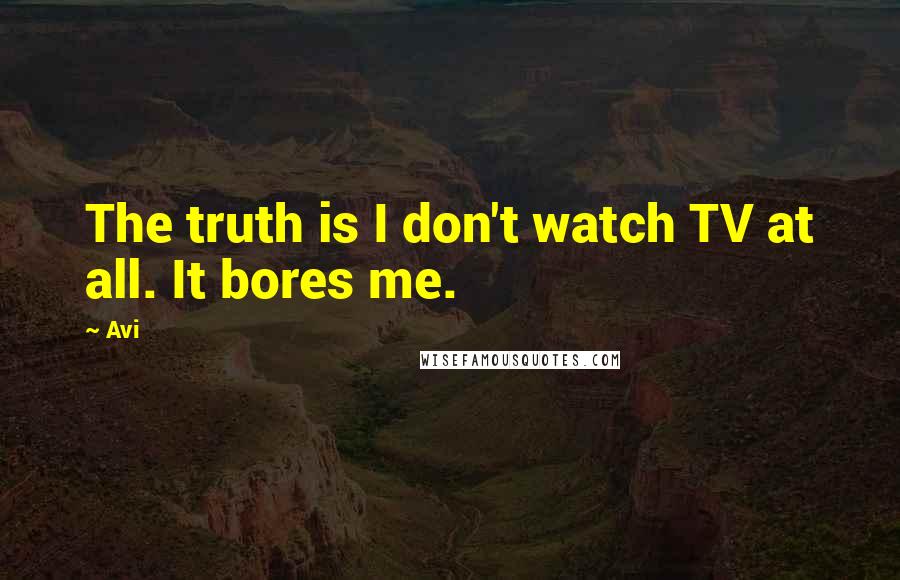 The truth is I don't watch TV at all. It bores me.

~ Avi

WISEFAMOUSQUOTES.COM